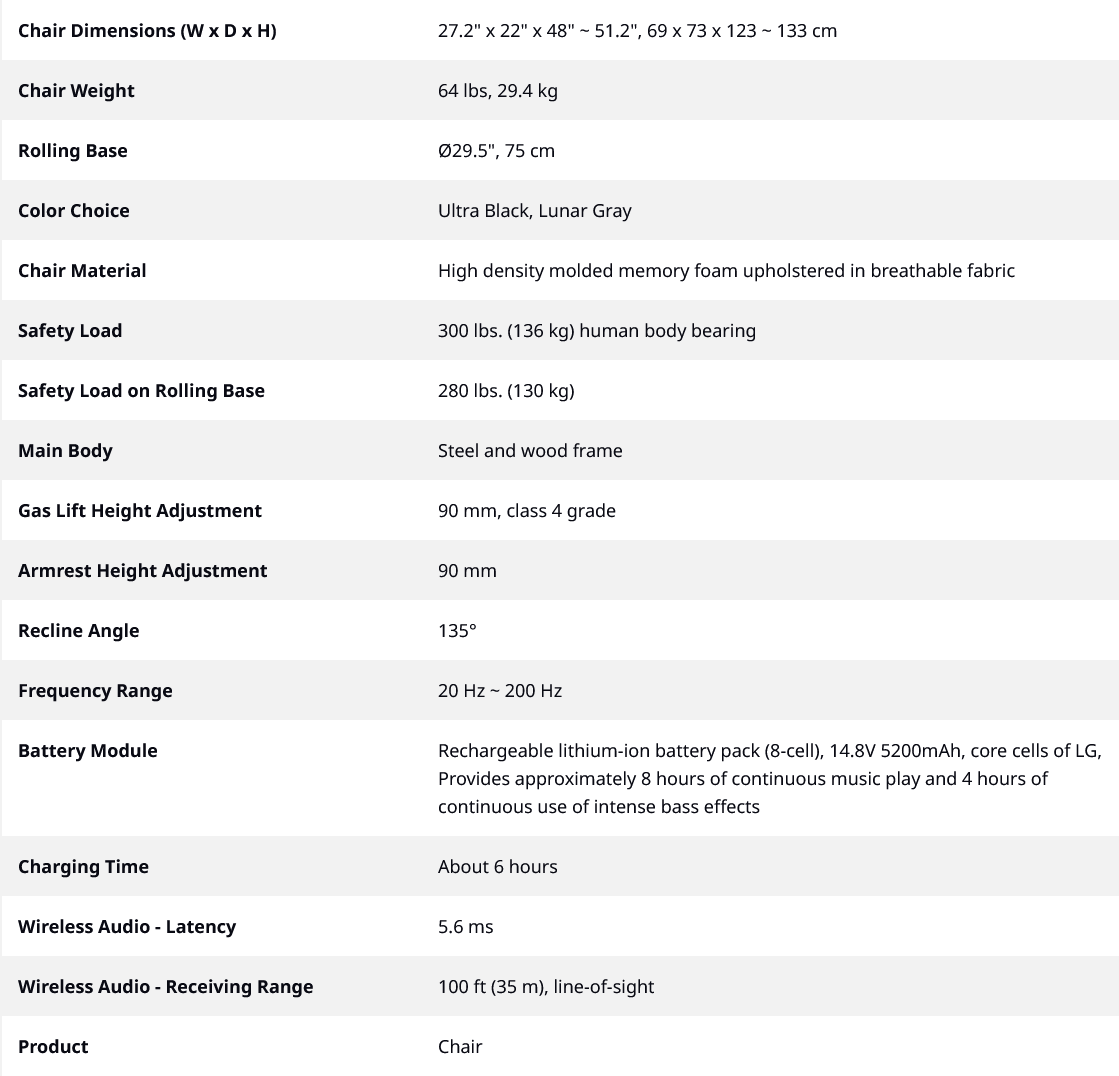 | Chair Dimensions (W x D x H) | 27.2" x 22" x 48" ~ 51.2", 69 x 73 x 123 ~ 133 cm |
|---|---|
| Chair Weight | 64 lbs, 29.4 kg |
| Rolling Base | Ø29.5", 75 cm |
| Color Choice | Ultra Black, Lunar Gray |
| Chair Material | High density molded memory foam upholstered in breathable fabric |
| Safety Load | 300 lbs. (136 kg) human body bearing |
| Safety Load on Rolling Base | 280 lbs. (130 kg) |
| Main Body | Steel and wood frame |
| Gas Lift Height Adjustment | 90 mm, class 4 grade |
| Armrest Height Adjustment | 90 mm |
| Recline Angle | 135° |
| Frequency Range | 20 Hz ~ 200 Hz |
| Battery Module | Rechargeable lithium-ion battery pack (8-cell), 14.8V 5200mAh, core cells of LG, Provides approximately 8 hours of continuous music play and 4 hours of continuous use of intense bass effects |
| Charging Time | About 6 hours |
| Wireless Audio - Latency | 5.6 ms |
| Wireless Audio - Receiving Range | 100 ft (35 m), line-of-sight |
| Product | Chair |